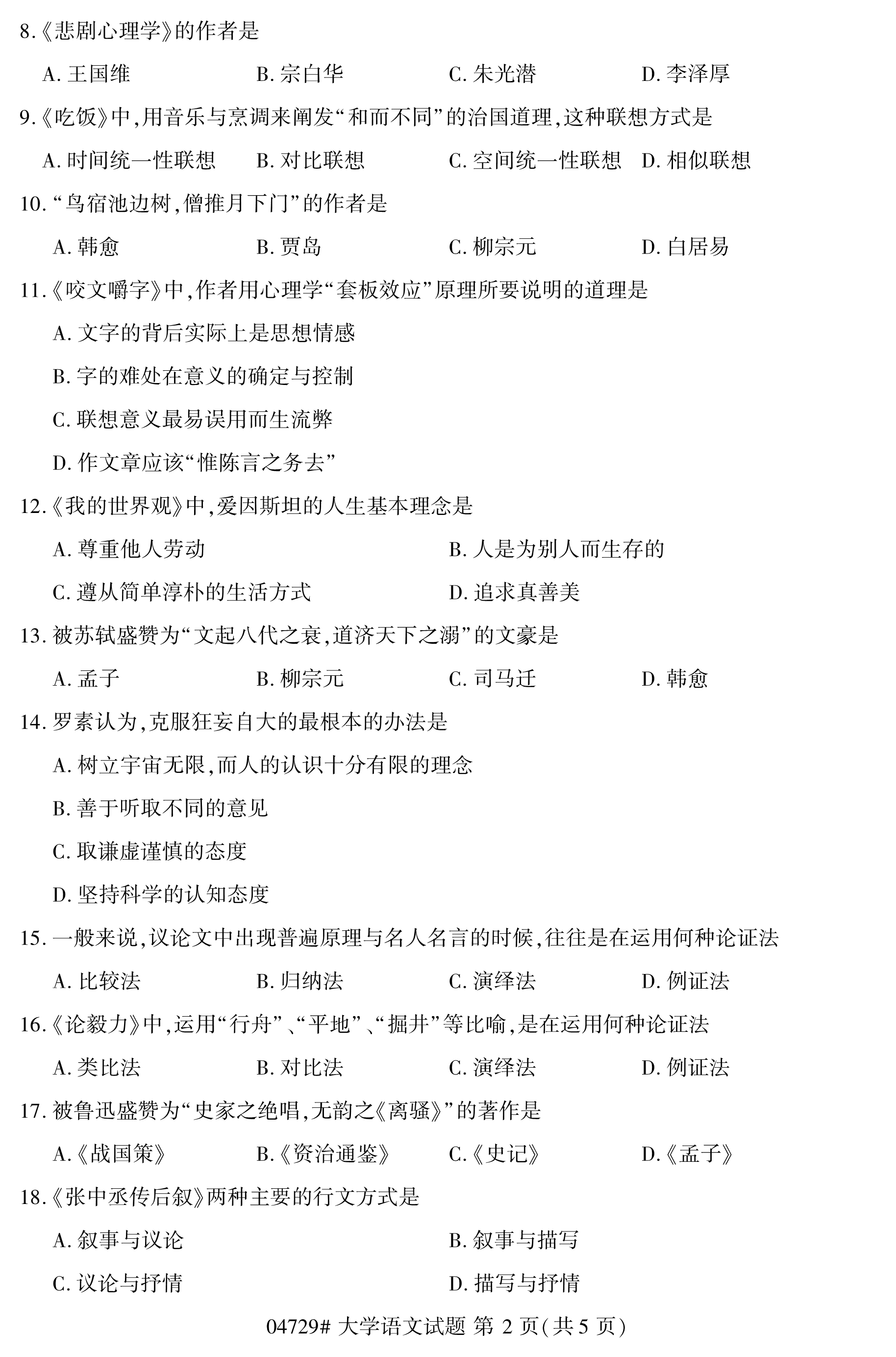 8.《悲剧心理学》的作者是

A. 王国维　　B. 宗白华　　C. 朱光潜　　D. 李泽厚

9.《吃饭》中,用音乐与烹调来阐发“和而不同”的治国道理,这种联想方式是

A. 时间统一性联想　　B. 对比联想　　C. 空间统一性联想　　D. 相似联想

10. “鸟宿池边树,僧推月下门”的作者是

A. 韩愈　　B. 贾岛　　C. 柳宗元　　D. 白居易

11.《咬文嚼字》中,作者用心理学“套板效应”原理所要说明的道理是

A. 文字的背后实际上是思想情感

B. 字的难处在意义的确定与控制

C. 联想意义最易误用而生流弊

D. 作文章应该“惟陈言之务去”

12.《我的世界观》中,爱因斯坦的人生基本理念是

A. 尊重他人劳动　　B. 人是为别人而生存的

C. 遵从简单淳朴的生活方式　　D. 追求真善美

13. 被苏轼盛赞为“文起八代之衰,道济天下之溺”的文豪是

A. 孟子　　B. 柳宗元　　C. 司马迁　　D. 韩愈

14. 罗素认为,克服狂妄自大的最根本的办法是

A. 树立宇宙无限,而人的认识十分有限的理念

B. 善于听取不同的意见

C. 取谦虚谨慎的态度

D. 坚持科学的认知态度

15. 一般来说,议论文中出现普遍原理与名人名言的时候,往往是在运用何种论证法

A. 比较法　　B. 归纳法　　C. 演绎法　　D. 例证法

16.《论毅力》中,运用“行舟”、“平地”、“掘井”等比喻,是在运用何种论证法

A. 类比法　　B. 对比法　　C. 演绎法　　D. 例证法

17. 被鲁迅盛赞为“史家之绝唱,无韵之《离骚》”的著作是

A.《战国策》　　B.《资治通鉴》　　C.《史记》　　D.《孟子》

18.《张中丞传后叙》两种主要的行文方式是

A. 叙事与议论　　B. 叙事与描写

C. 议论与抒情　　D. 描写与抒情

04729# 大学语文试题 第 2 页(共 5 页)